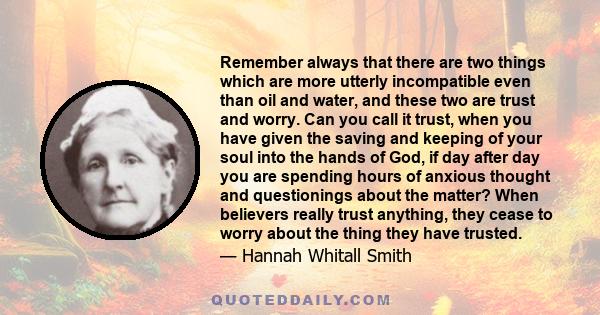 Remember always that there are two things which are more utterly incompatible even than oil and water, and these two are trust and worry. Can you call it trust, when you have given the saving and keeping of your soul into the hands of God, if day after day you are spending hours of anxious thought and questionings about the matter? When believers really trust anything, they cease to worry about the thing they have trusted.
— Hannah Whitall Smith

QUOTEDDAILY.COM